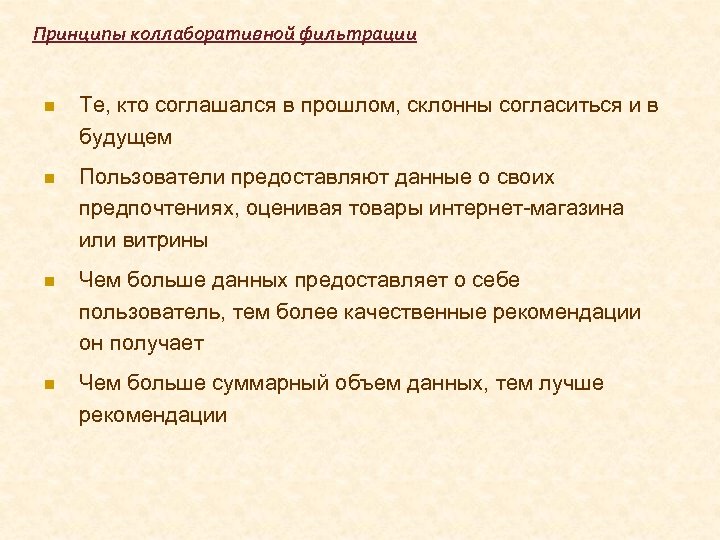 Принципы коллаборативной фильтрации

- Те, кто соглашался в прошлом, склонны согласиться и в будущем
- Пользователи предоставляют данные о своих предпочтениях, оценивая товары интернет-магазина или витрины
- Чем больше данных предоставляет о себе пользователь, тем более качественные рекомендации он получает
- Чем больше суммарный объем данных, тем лучше рекомендации